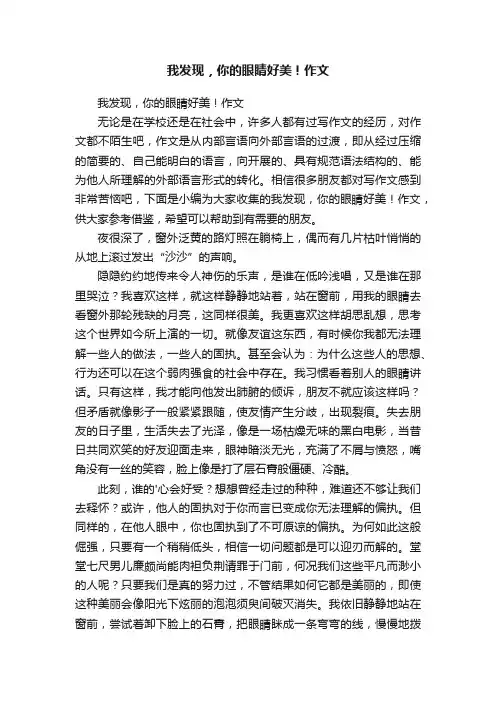 我发现，你的眼睛好美！作文

我发现，你的眼睛好美！作文

无论是在学校还是在社会中，许多人都有过写作文的经历，对作文都不陌生吧，作文是从内部言语向外部言语的过渡，即从经过压缩的简要的、自己能明白的语言，向开展的、具有规范语法结构的、能为他人所理解的外部语言形式的转化。相信很多朋友都对写作文感到非常苦恼吧，下面是小编为大家收集的我发现，你的眼睛好美！作文，供大家参考借鉴，希望可以帮助到有需要的朋友。

夜很深了，窗外泛黄的路灯照在躺椅上，偶而有几片枯叶悄悄的从地上滚过发出“沙沙”的声响。

隐隐约约地传来令人神伤的乐声，是谁在低吟浅唱，又是谁在那里哭泣？我喜欢这样，就这样静静地站着，站在窗前，用我的眼睛去看窗外那轮残缺的月亮，这同样很美。我更喜欢这样胡思乱想，思考这个世界如今所上演的一切。就像友谊这东西，有时候你我都无法理解一些人的做法，一些人的固执。甚至会认为：为什么这些人的思想、行为还可以在这个弱肉强食的社会中存在。我习惯看着别人的眼睛讲话。只有这样，我才能向他发出肺腑的倾诉，朋友不就应该这样吗？但矛盾就像影子一般紧紧跟随，使友情产生分歧，出现裂痕。失去朋友的日子里，生活失去了光泽，像是一场枯燥无味的黑白电影，当昔日共同欢笑的好友迎面走来，眼神暗淡无光，充满了不屑与愤怒，嘴角没有一丝的笑容，脸上像是打了层石膏般僵硬、冷酷。

此刻，谁的'心会好受？想想曾经走过的种种，难道还不够让我们去释怀？或许，他人的固执对于你而言已变成你无法理解的偏执。但同样的，在他人眼中，你也固执到了不可原谅的偏执。为何如此这般倔强，只要有一个稍稍低头，相信一切问题都是可以迎刃而解的。堂堂七尺男儿廉颇尚能肉袒负荆请罪于门前，何况我们这些平凡而渺小的人呢？只要我们是真的努力过，不管结果如何它都是美丽的，即使这种美丽会像阳光下炫丽的泡泡须臾间破灭消失。我依旧静静地站在窗前，尝试着卸下脸上的石膏，把眼睛眯成一条弯弯的线，慢慢地拨